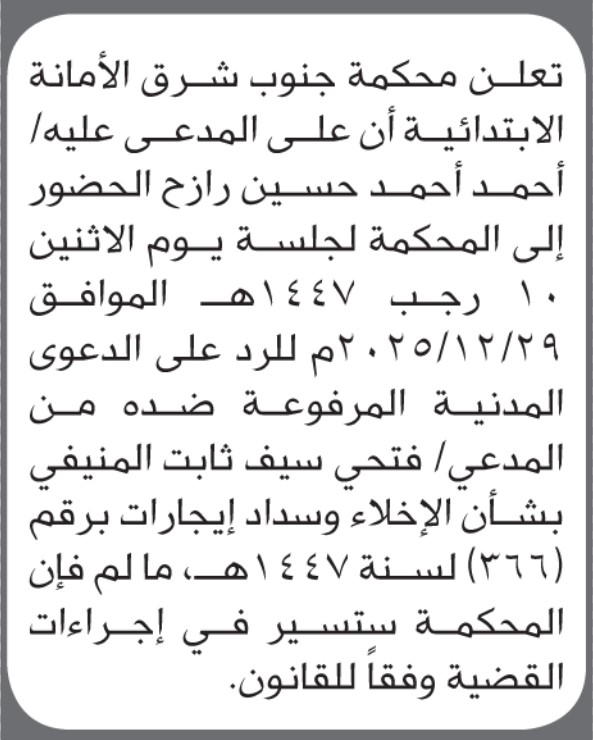 تعلن محكمة جنوب شرق الأمانة الابتدائية أن على المدعى عليه/ أحمد أحمد حسين رازح الحضور إلى المحكمة لجلسة يوم الاثنين ١٠ رجب ١٤٤٧هـ الموافق ٢٠٢٥/١٢/٢٩م للرد على الدعوى المدنية المرفوعة ضده من المدعي/ فتحي سيف ثابت المنيفي بشأن الإخلاء وسداد إيجارات برقم (٣٦٦) لسنة ١٤٤٧هـ، ما لم فإن المحكمة ستسير في إجراءات القضية وفقاً للقانون.